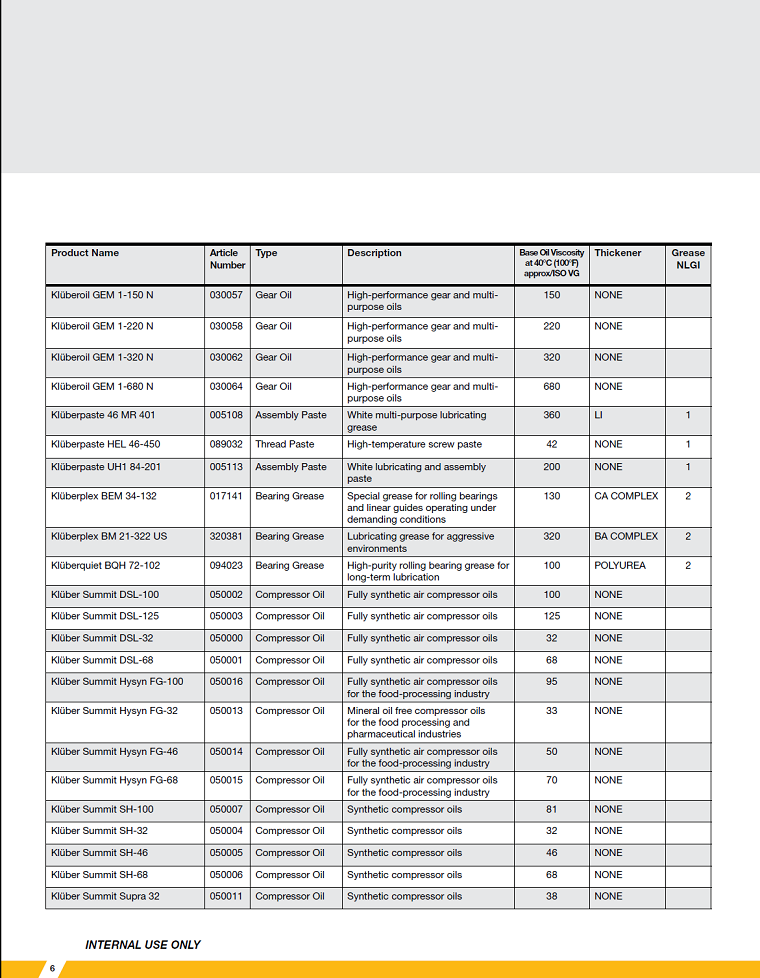 | Product Name | Article Number | Type | Description | Base Oil Viscosity at 40°C (100°F) approx/ISO VG | Thickener | Grease NLGI |
|---|---|---|---|---|---|---|
| Klüberoil GEM 1-150 N | 030057 | Gear Oil | High-performance gear and multi-purpose oils | 150 | NONE | |
| Klüberoil GEM 1-220 N | 030058 | Gear Oil | High-performance gear and multi-purpose oils | 220 | NONE | |
| Klüberoil GEM 1-320 N | 030062 | Gear Oil | High-performance gear and multi-purpose oils | 320 | NONE | |
| Klüberoil GEM 1-680 N | 030064 | Gear Oil | High-performance gear and multi-purpose oils | 680 | NONE | |
| Klüberpaste 46 MR 401 | 005108 | Assembly Paste | White multi-purpose lubricating grease | 360 | LI | 1 |
| Klüberpaste HEL 46-450 | 089032 | Thread Paste | High-temperature screw paste | 42 | NONE | 1 |
| Klüberpaste UH1 84-201 | 005113 | Assembly Paste | White lubricating and assembly paste | 200 | NONE | 1 |
| Klüberplex BEM 34-132 | 017141 | Bearing Grease | Special grease for rolling bearings and linear guides operating under demanding conditions | 130 | CA COMPLEX | 2 |
| Klüberplex BM 21-322 US | 320381 | Bearing Grease | Lubricating grease for aggressive environments | 320 | BA COMPLEX | 2 |
| Klüberquiet BQH 72-102 | 094023 | Bearing Grease | High-purity rolling bearing grease for long-term lubrication | 100 | POLYUREA | 2 |
| Klüber Summit DSL-100 | 050002 | Compressor Oil | Fully synthetic air compressor oils | 100 | NONE | |
| Klüber Summit DSL-125 | 050003 | Compressor Oil | Fully synthetic air compressor oils | 125 | NONE | |
| Klüber Summit DSL-32 | 050000 | Compressor Oil | Fully synthetic air compressor oils | 32 | NONE | |
| Klüber Summit DSL-68 | 050001 | Compressor Oil | Fully synthetic air compressor oils | 68 | NONE | |
| Klüber Summit Hysyn FG-100 | 050016 | Compressor Oil | Fully synthetic air compressor oils for the food-processing industry | 95 | NONE | |
| Klüber Summit Hysyn FG-32 | 050013 | Compressor Oil | Mineral oil free compressor oils for the food processing and pharmaceutical industries | 33 | NONE | |
| Klüber Summit Hysyn FG-46 | 050014 | Compressor Oil | Fully synthetic air compressor oils for the food-processing industry | 50 | NONE | |
| Klüber Summit Hysyn FG-68 | 050015 | Compressor Oil | Fully synthetic air compressor oils for the food-processing industry | 70 | NONE | |
| Klüber Summit SH-100 | 050007 | Compressor Oil | Synthetic compressor oils | 81 | NONE | |
| Klüber Summit SH-32 | 050004 | Compressor Oil | Synthetic compressor oils | 32 | NONE | |
| Klüber Summit SH-46 | 050005 | Compressor Oil | Synthetic compressor oils | 46 | NONE | |
| Klüber Summit SH-68 | 050006 | Compressor Oil | Synthetic compressor oils | 68 | NONE | |
| Klüber Summit Supra 32 | 050011 | Compressor Oil | Synthetic compressor oils | 38 | NONE | |

INTERNAL USE ONLY

6